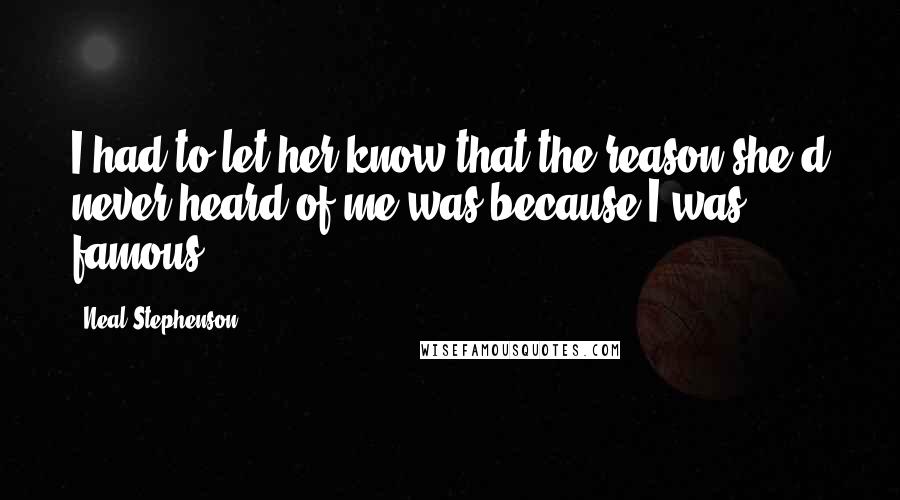 I had to let her know that the reason she'd never heard of me was because I was famous.

Neal Stephenson

WISEFAMOUSQUOTES.COM